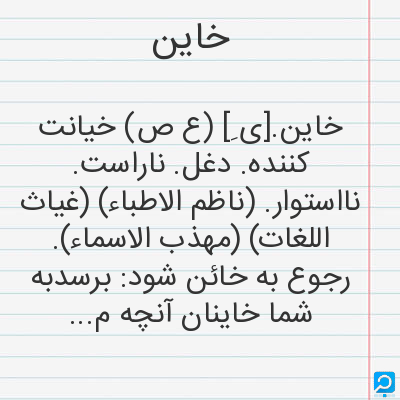 خاین

خاین.[یِ] (ع ص) خیانت کننده. دغل. ناراست. نااستوار. (ناظم الاطباء) (غیاث اللغات) (مهذب الاسماء). رجوع به خائن شود: برسدبه شما خاینان آنچه م...